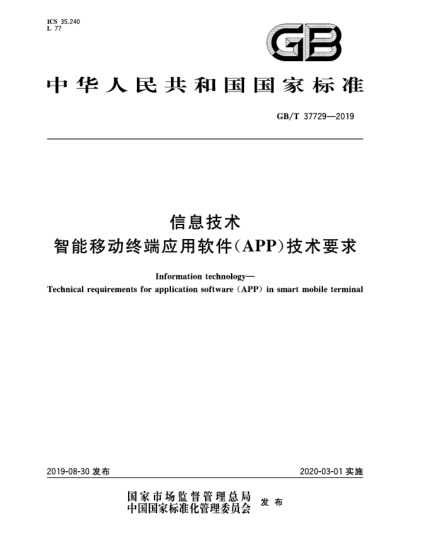 ICS 35.240
L 77

GB

中华人民共和国国家标准

GB/T 37729—2019

信息技术
智能移动终端应用软件(APP)技术要求

Information technology—
Technical requirements for application software (APP) in smart mobile terminal

2019-08-30 发布

2020-03-01 实施

国家市场监督管理总局
中国国家标准化管理委员会
发布